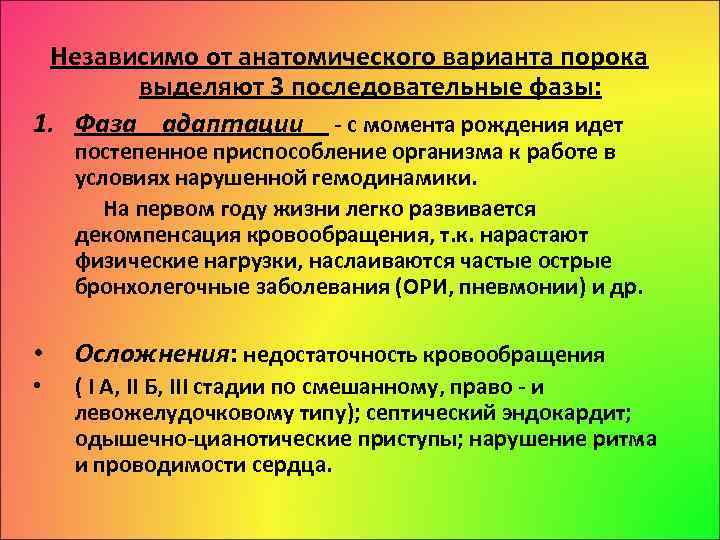 Независимо от анатомического варианта порока выделяют 3 последовательные фазы:

1. Фаза адаптации - с момента рождения идет постепенное приспособление организма к работе в условиях нарушенной гемодинамики.

На первом году жизни легко развивается декомпенсация кровообращения, т.к. нарастают физические нагрузки, наслаиваются частые острые бронхолегочные заболевания (ОРИ, пневмонии) и др.

• Осложнения: недостаточность кровообращения

• ( I А, II Б, III стадии по смешанному, право - и левожелудочковому типу); септический эндокардит; одышечно-цианотические приступы; нарушение ритма и проводимости сердца.